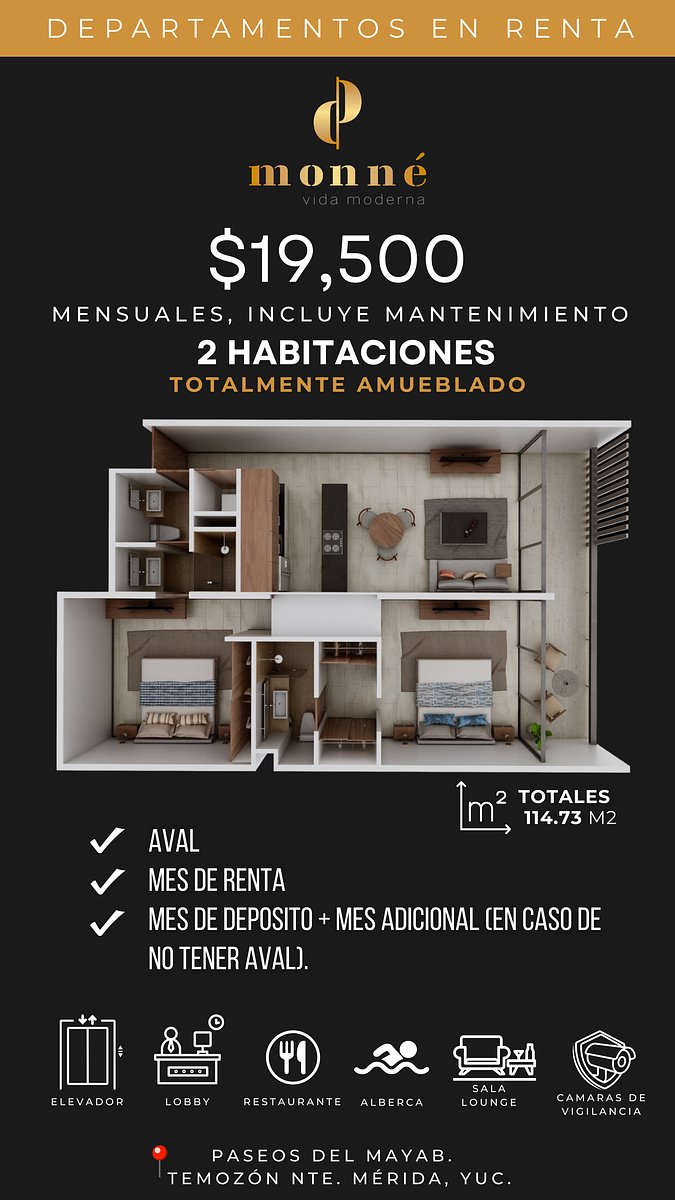 DEPARTAMENTOS EN RENTA

monné
vida moderna

$19,500

MENSUALES, INCLUYE MANTENIMIENTO

2 HABITACIONES

TOTALMENTE AMUEBLADO

$m^2$ TOTALES
114.73 M2

✓ AVAL
✓ MES DE RENTA
✓ MES DE DEPOSITO + MES ADICIONAL (EN CASO DE NO TENER AVAL).

ELEVADOR
LOBBY
RESTAURANTE
ALBERCA
SALA
LOUNGE
CAMARAS DE
VIGILANCIA

PASEOS DEL MAYAB.
TEMOZÓN NTE. MÉRIDA, YUC.